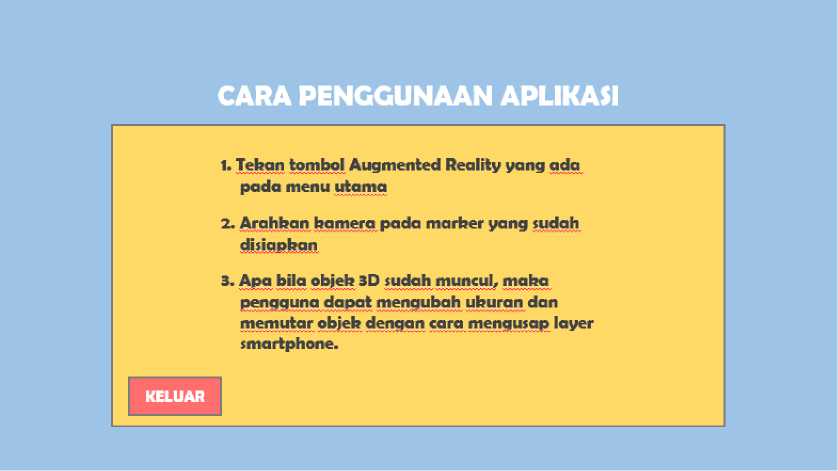 CARA PENGGUNAAN APLIKASI

1. Tekan tombol Augmented Reality yang ada pada menu utama

2. Arahkan kamera pada marker yang sudah disiapkan

3. Apa bila objek 3D sudah muncul, maka pengguna dapat mengubah ukuran dan memutar objek dengan cara mengusap layer smartphone.

KELUAR